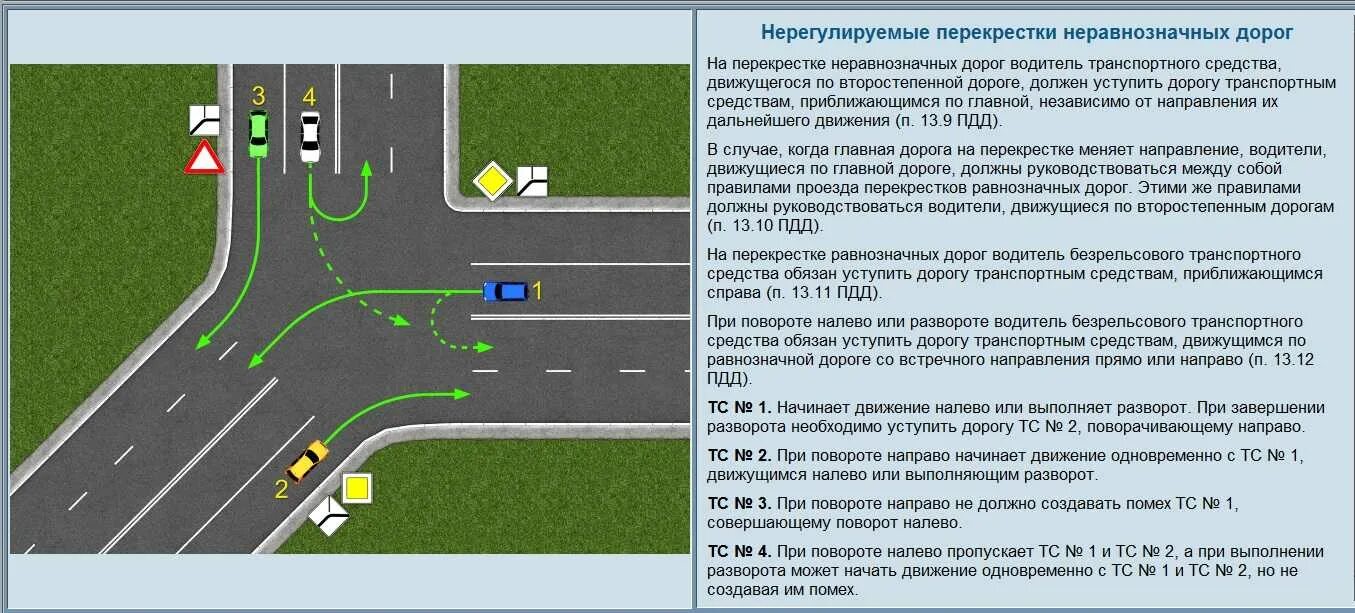 3

4

1

2

Нерегулируемые перекрестки неравнозначных дорог

На перекрестке неравнозначных дорог водитель транспортного средства, движущегося по второстепенной дороге, должен уступить дорогу транспортным средствам, приближающимся по главной, независимо от направления их дальнейшего движения (п. 13.9 ПДД).

В случае, когда главная дорога на перекрестке меняет направление, водители, движущиеся по главной дороге, должны руководствоваться между собой правилами проезда перекрестков равнозначных дорог. Этими же правилами должны руководствоваться водители, движущиеся по второстепенным дорогам (п. 13.10 ПДД).

На перекрестке равнозначных дорог водитель безрельсового транспортного средства обязан уступить дорогу транспортным средствам, приближающимся справа (п. 13.11 ПДД).

При повороте налево или развороте водитель безрельсового транспортного средства обязан уступить дорогу транспортным средствам, движущимся по равнозначной дороге со встречного направления прямо или направо (п. 13.12 ПДД).

ТС № 1. Начинает движение налево или выполняет разворот. При завершении разворота необходимо уступить дорогу ТС № 2, поворачивающему направо.

ТС № 2. При повороте направо начинает движение одновременно с ТС № 1, движущимся налево или выполняющим разворот.

ТС № 3. При повороте направо не должно создавать помех ТС № 1, совершающему поворот налево.

ТС № 4. При повороте налево пропускает ТС № 1 и ТС № 2, а при выполнении разворота может начать движение одновременно с ТС № 1 и ТС № 2, но не создавая им помех.